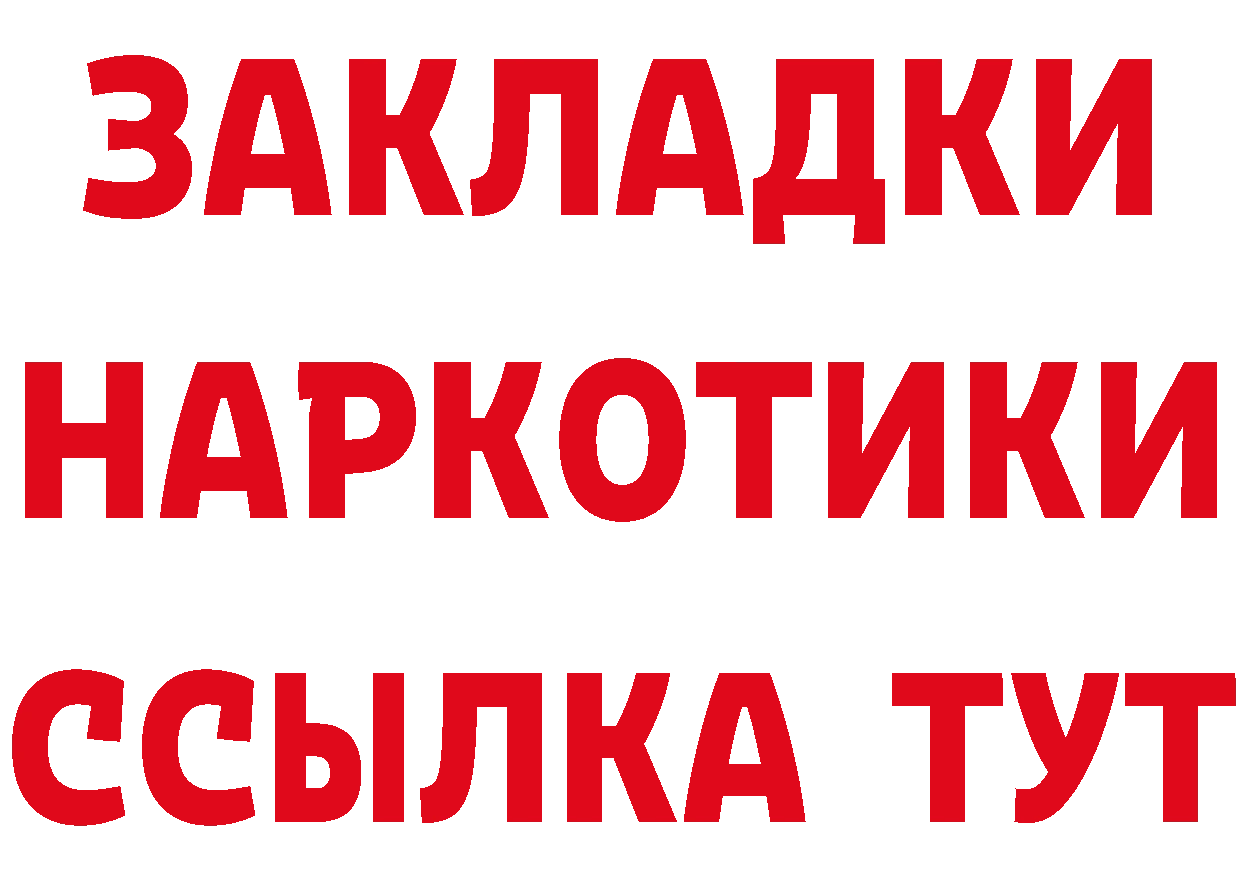 ЗАКЛАДКИ
НАРКОТИКИ
ССЫЛКА ТУТ